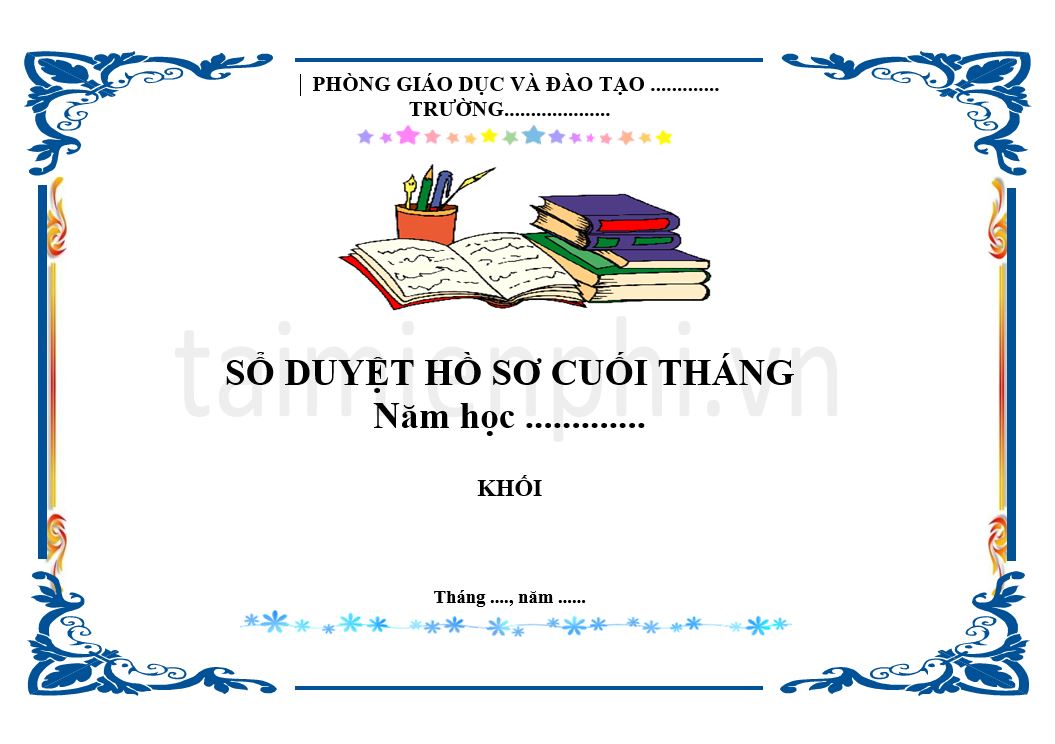 PHÒNG GIÁO DỤC VÀ ĐÀO TẠO .............
TRƯỜNG....................

taimienphi.vn

SỔ DUYỆT HỒ SƠ CUỐI THÁNG
Năm học .............

KHỐI

Tháng ...., năm ......